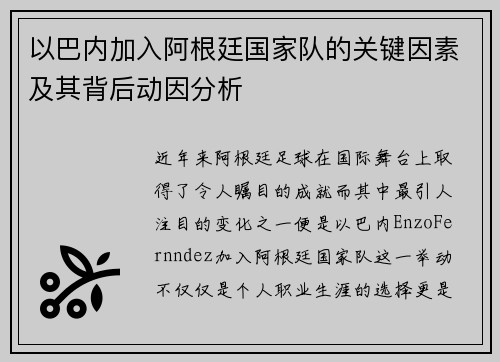 以巴内加入阿根廷国家队的关键因素及其背后动因分析

近年来阿根廷足球在国际舞台上取得了令人瞩目的成就而其中最引人注目的变化之一便是以巴内EnzoFernndez加入阿根廷国家队这一举动不仅仅是个人职业生涯的选择更是